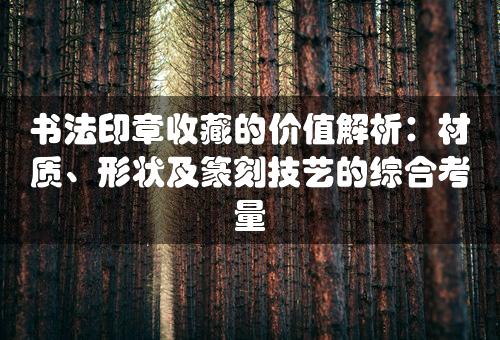 书法印章收藏的价值解析：材质、形状及篆刻技艺的综合考量